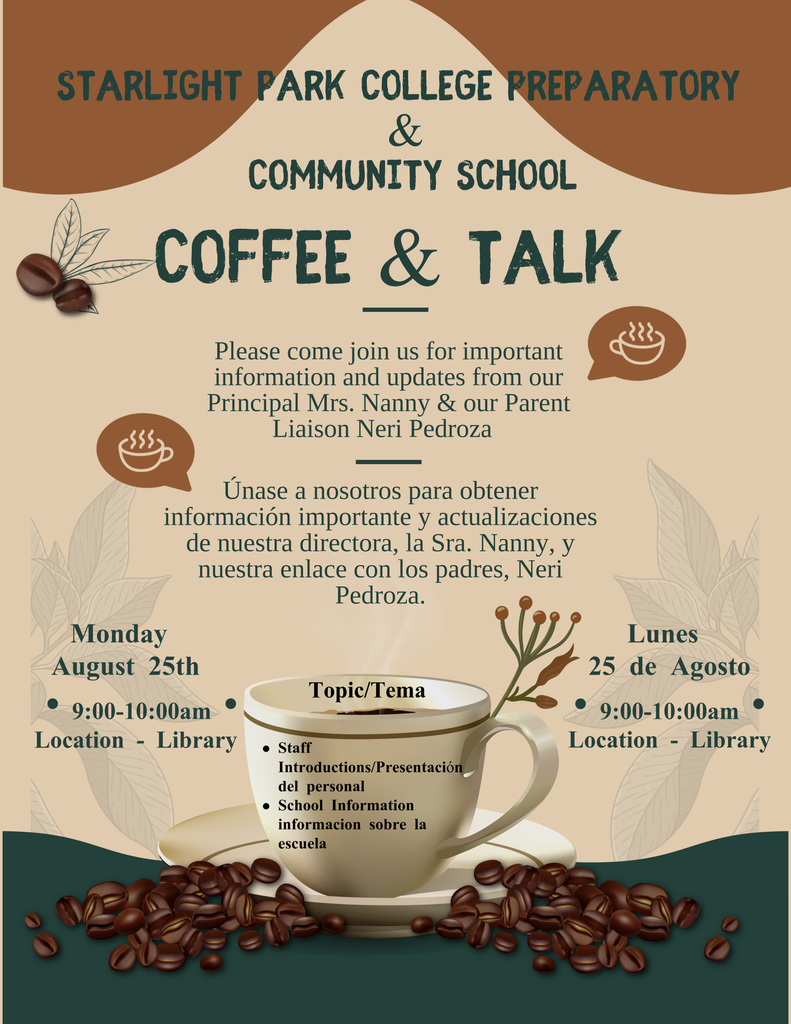 STARLIGHT PARK COLLEGE PREPARATORY
&
COMMUNITY SCHOOL

COFFEE & TALK

Please come join us for important information and updates from our Principal Mrs. Nanny & our Parent Liaison Neri Pedroza

Únase a nosotros para obtener información importante y actualizaciones de nuestra directora, la Sra. Nanny, y nuestra enlace con los padres, Neri Pedroza.

Monday
August 25th
• 9:00-10:00am •
Location - Library

Topic/Tema
• Staff Introductions/Presentación del personal
• School Information informacion sobre la escuela

Lunes
25 de Agosto
• 9:00-10:00am •
Location - Library